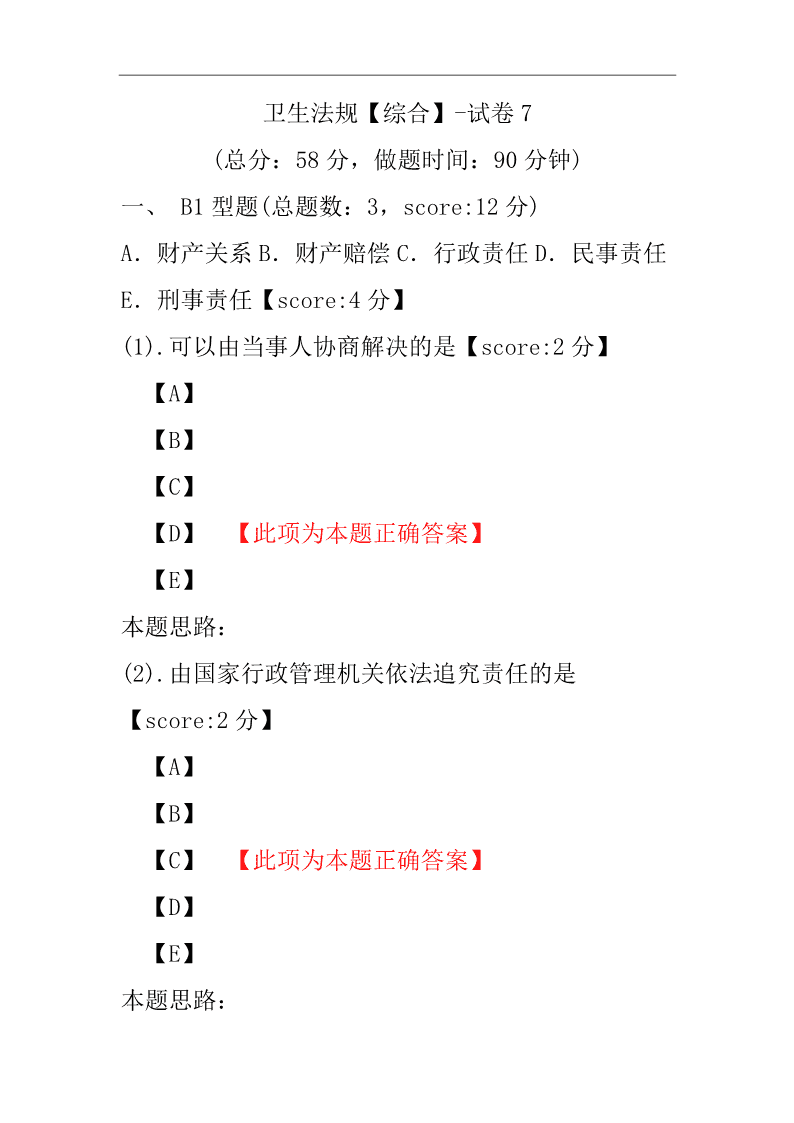 卫生法规【综合】-试卷 7

（总分：58 分，做题时间：90 分钟）

一、 B1 型题(总题数：3，score:12 分)

A．财产关系 B．财产赔偿 C．行政责任 D．民事责任 E．刑事责任【score:4 分】

(1).可以由当事人协商解决的是【score:2 分】

【A】

【B】

【C】

【D】 【此项为本题正确答案】

【E】

本题思路：

(2).由国家行政管理机关依法追究责任的是【score:2 分】

【A】

【B】

【C】 【此项为本题正确答案】

【D】

【E】

本题思路：